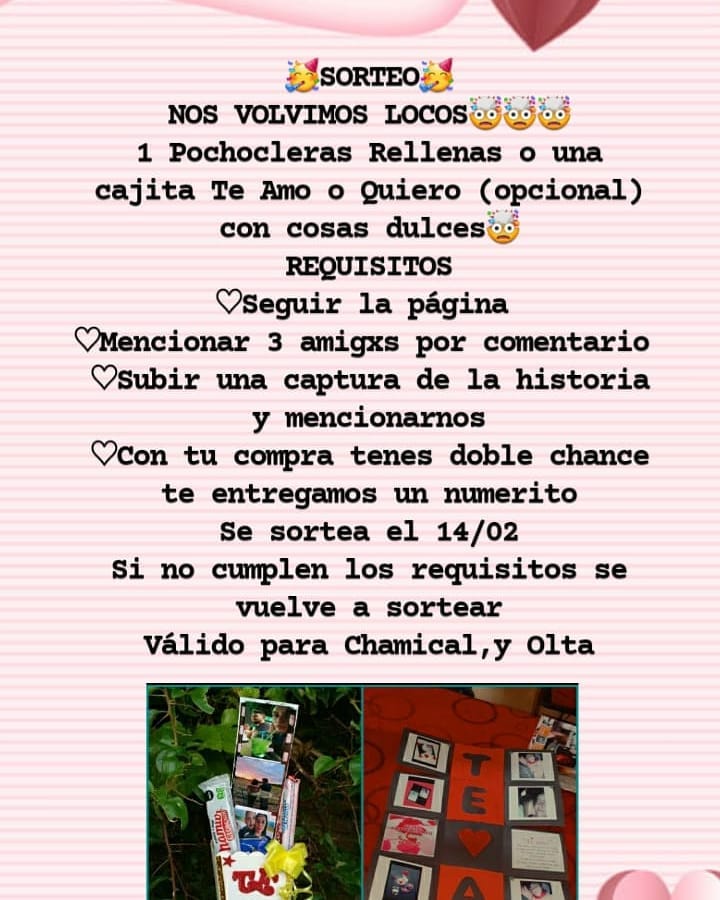 🥳SORTEO🥳
NOS VOLVIMOS LOCOS🤯🤯🤯
1 Pochocleras Rellenas o una cajita Te Amo o Quiero (opcional) con cosas dulces🤯
REQUISITOS
♡Seguir la página
♡Mencionar 3 amigxs por comentario
♡Subir una captura de la historia y mencionarnos
♡Con tu compra tenes doble chance te entregamos un numerito
Se sortea el 14/02
Si no cumplen los requisitos se vuelve a sortear
Válido para Chamical,y Olta

TE
A